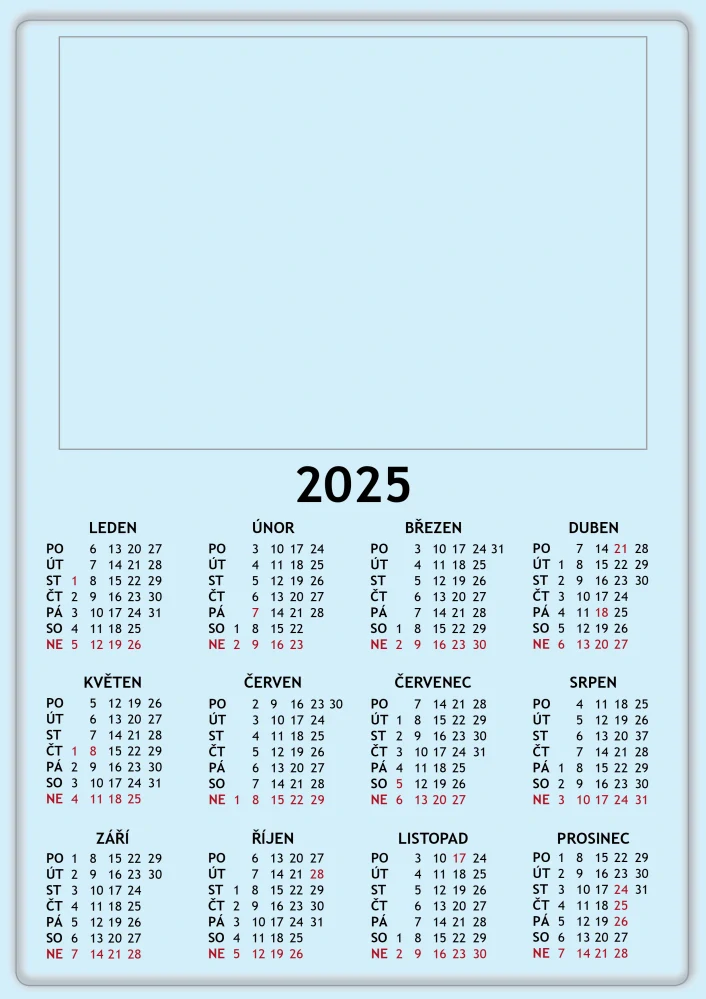 2025

LEDEN

| | | | | | |
|---|---|---|---|---|---|
| PO | | 6 | 13 | 20 | 27 |
| ÚT | | 7 | 14 | 21 | 28 |
| ST | 1 | 8 | 15 | 22 | 29 |
| ČT | 2 | 9 | 16 | 23 | 30 |
| PÁ | 3 | 10 | 17 | 24 | 31 |
| SO | 4 | 11 | 18 | 25 | |
| NE | 5 | 12 | 19 | 26 | |

ÚNOR

| | | | | | |
|---|---|---|---|---|---|
| PO | | 3 | 10 | 17 | 24 |
| ÚT | | 4 | 11 | 18 | 25 |
| ST | | 5 | 12 | 19 | 26 |
| ČT | | 6 | 13 | 20 | 27 |
| PÁ | | 7 | 14 | 21 | 28 |
| SO | 1 | 8 | 15 | 22 | |
| NE | 2 | 9 | 16 | 23 | |

BŘEZEN

| | | | | | | |
|---|---|---|---|---|---|---|
| PO | | 3 | 10 | 17 | 24 | 31 |
| ÚT | | 4 | 11 | 18 | 25 | |
| ST | | 5 | 12 | 19 | 26 | |
| ČT | | 6 | 13 | 20 | 27 | |
| PÁ | | 7 | 14 | 21 | 28 | |
| SO | 1 | 8 | 15 | 22 | 29 | |
| NE | 2 | 9 | 16 | 23 | 30 | |

DUBEN

| | | | | | |
|---|---|---|---|---|---|
| PO | | 7 | 14 | 21 | 28 |
| ÚT | 1 | 8 | 15 | 22 | 29 |
| ST | 2 | 9 | 16 | 23 | 30 |
| ČT | 3 | 10 | 17 | 24 | |
| PÁ | 4 | 11 | 18 | 25 | |
| SO | 5 | 12 | 19 | 26 | |
| NE | 6 | 13 | 20 | 27 | |

KVĚTEN

| | | | | | |
|---|---|---|---|---|---|
| PO | | 5 | 12 | 19 | 26 |
| ÚT | | 6 | 13 | 20 | 27 |
| ST | | 7 | 14 | 21 | 28 |
| ČT | 1 | 8 | 15 | 22 | 29 |
| PÁ | 2 | 9 | 16 | 23 | 30 |
| SO | 3 | 10 | 17 | 24 | 31 |
| NE | 4 | 11 | 18 | 25 | |

ČERVEN

| | | | | | | |
|---|---|---|---|---|---|---|
| PO | | 2 | 9 | 16 | 23 | 30 |
| ÚT | | 3 | 10 | 17 | 24 | |
| ST | | 4 | 11 | 18 | 25 | |
| ČT | | 5 | 12 | 19 | 26 | |
| PÁ | | 6 | 13 | 20 | 27 | |
| SO | | 7 | 14 | 21 | 28 | |
| NE | 1 | 8 | 15 | 22 | 29 | |

ČERVENEC

| | | | | | |
|---|---|---|---|---|---|
| PO | | 7 | 14 | 21 | 28 |
| ÚT | 1 | 8 | 15 | 22 | 29 |
| ST | 2 | 9 | 16 | 23 | 30 |
| ČT | 3 | 10 | 17 | 24 | 31 |
| PÁ | 4 | 11 | 18 | 25 | |
| SO | 5 | 12 | 19 | 26 | |
| NE | 6 | 13 | 20 | 27 | |

SRPEN

| | | | | | |
|---|---|---|---|---|---|
| PO | | 4 | 11 | 18 | 25 |
| ÚT | | 5 | 12 | 19 | 26 |
| ST | | 6 | 13 | 20 | 37 |
| ČT | | 7 | 14 | 21 | 28 |
| PÁ | 1 | 8 | 15 | 22 | 29 |
| SO | 2 | 9 | 16 | 23 | 30 |
| NE | 3 | 10 | 17 | 24 | 31 |

ZÁŘÍ

| | | | | | |
|---|---|---|---|---|---|
| PO | 1 | 8 | 15 | 22 | 29 |
| ÚT | 2 | 9 | 16 | 23 | 30 |
| ST | 3 | 10 | 17 | 24 | |
| ČT | 4 | 11 | 18 | 25 | |
| PÁ | 5 | 12 | 19 | 26 | |
| SO | 6 | 13 | 20 | 27 | |
| NE | 7 | 14 | 21 | 28 | |

ŘÍJEN

| | | | | | |
|---|---|---|---|---|---|
| PO | | 6 | 13 | 20 | 27 |
| ÚT | | 7 | 14 | 21 | 28 |
| ST | 1 | 8 | 15 | 22 | 29 |
| ČT | 2 | 9 | 16 | 23 | 30 |
| PÁ | 3 | 10 | 17 | 24 | 31 |
| SO | 4 | 11 | 18 | 25 | |
| NE | 5 | 12 | 19 | 26 | |

LISTOPAD

| | | | | | |
|---|---|---|---|---|---|
| PO | | 3 | 10 | 17 | 24 |
| ÚT | | 4 | 11 | 18 | 25 |
| ST | | 5 | 12 | 19 | 26 |
| ČT | | 6 | 13 | 20 | 27 |
| PÁ | | 7 | 14 | 21 | 28 |
| SO | 1 | 8 | 15 | 22 | 29 |
| NE | 2 | 9 | 16 | 23 | 30 |

PROSINEC

| | | | | | |
|---|---|---|---|---|---|
| PO | 1 | 8 | 15 | 22 | 29 |
| ÚT | 2 | 9 | 16 | 23 | 30 |
| ST | 3 | 10 | 17 | 24 | 31 |
| ČT | 4 | 11 | 18 | 25 | |
| PÁ | 5 | 12 | 19 | 26 | |
| SO | 6 | 13 | 20 | 27 | |
| NE | 7 | 14 | 21 | 28 | |